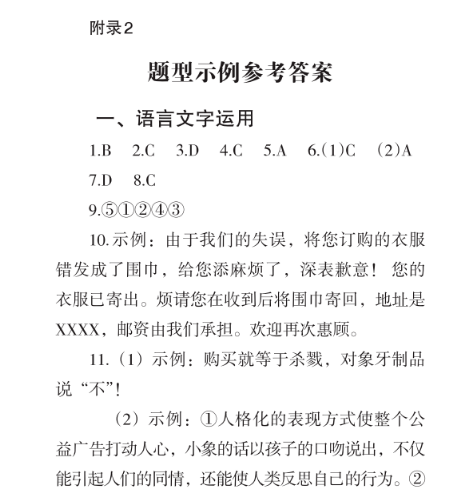 附录2

题型示例参考答案

一、语言文字运用

1.B　2.C　3.D　4.C　5.A　6.(1)C　(2)A

7.D　8.C

9.⑤①②④③

10.示例：由于我们的失误，将您订购的衣服错发成了围巾，给您添麻烦了，深表歉意！您的衣服已寄出。烦请您在收到后将围巾寄回，地址是XXXX，邮资由我们承担。欢迎再次惠顾。

11.（1）示例：购买就等于杀戮，对象牙制品说“不”！

（2）示例：①人格化的表现方式使整个公益广告打动人心，小象的话以孩子的口吻说出，不仅能引起人们的同情，还能使人类反思自己的行为。②